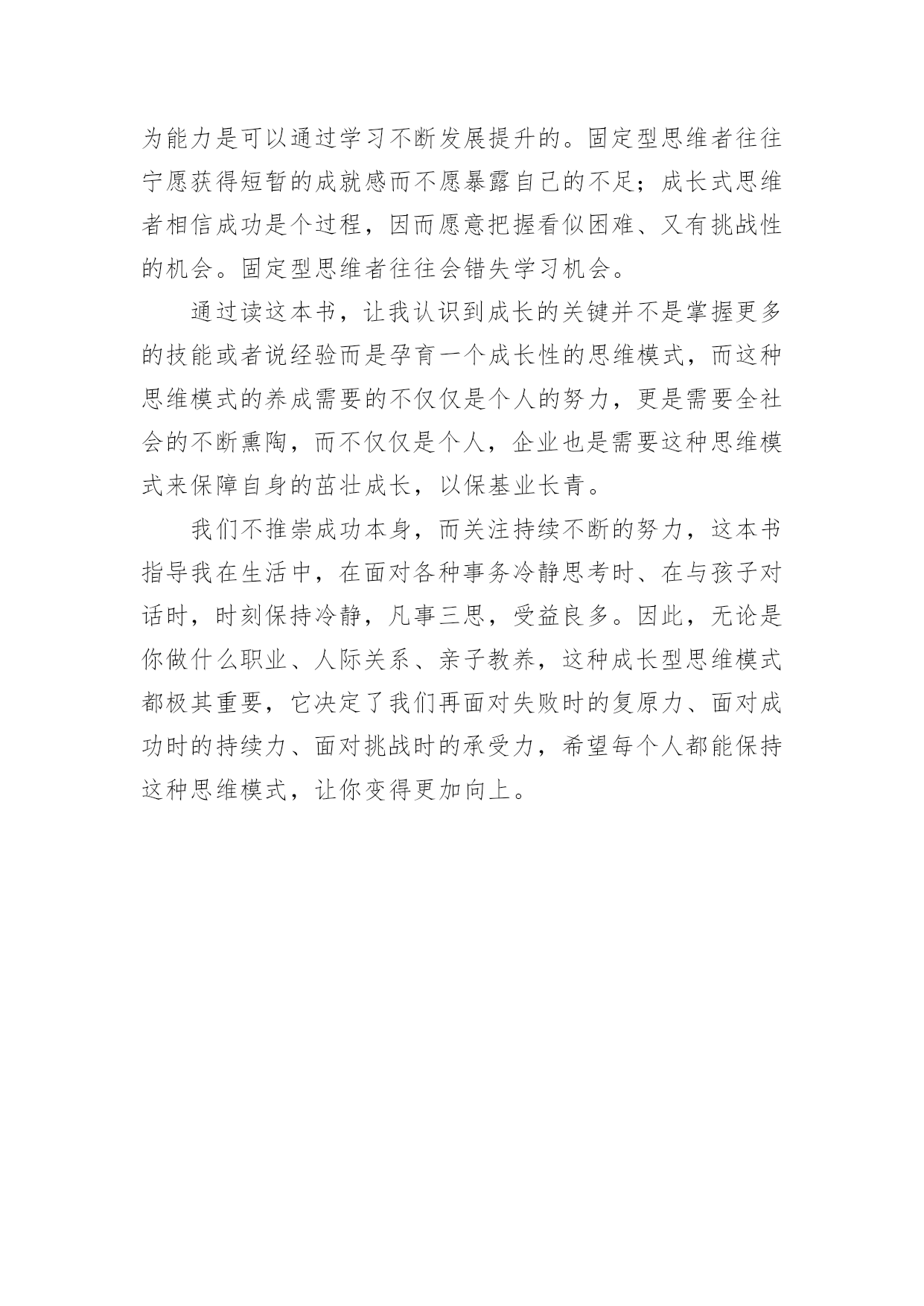 为能力是可以通过学习不断发展提升的。固定型思维者往往宁愿获得短暂的成就感而不愿暴露自己的不足；成长式思维者相信成功是个过程，因而愿意把握看似困难、又有挑战性的机会。固定型思维者往往会错失学习机会。

通过读这本书，让我认识到成长的关键并不是掌握更多的技能或者说经验而是孕育一个成长性的思维模式，而这种思维模式的养成需要的不仅仅是个人的努力，更是需要全社会的不断熏陶，而不仅仅是个人，企业也是需要这种思维模式来保障自身的茁壮成长，以保基业长青。

我们不推崇成功本身，而关注持续不断的努力，这本书指导我在生活中，在面对各种事务冷静思考时、在与孩子对话时，时刻保持冷静，凡事三思，受益良多。因此，无论是你做什么职业、人际关系、亲子教养，这种成长型思维模式都极其重要，它决定了我们再面对失败时的复原力、面对成功时的持续力、面对挑战时的承受力，希望每个人都能保持这种思维模式，让你变得更加向上。